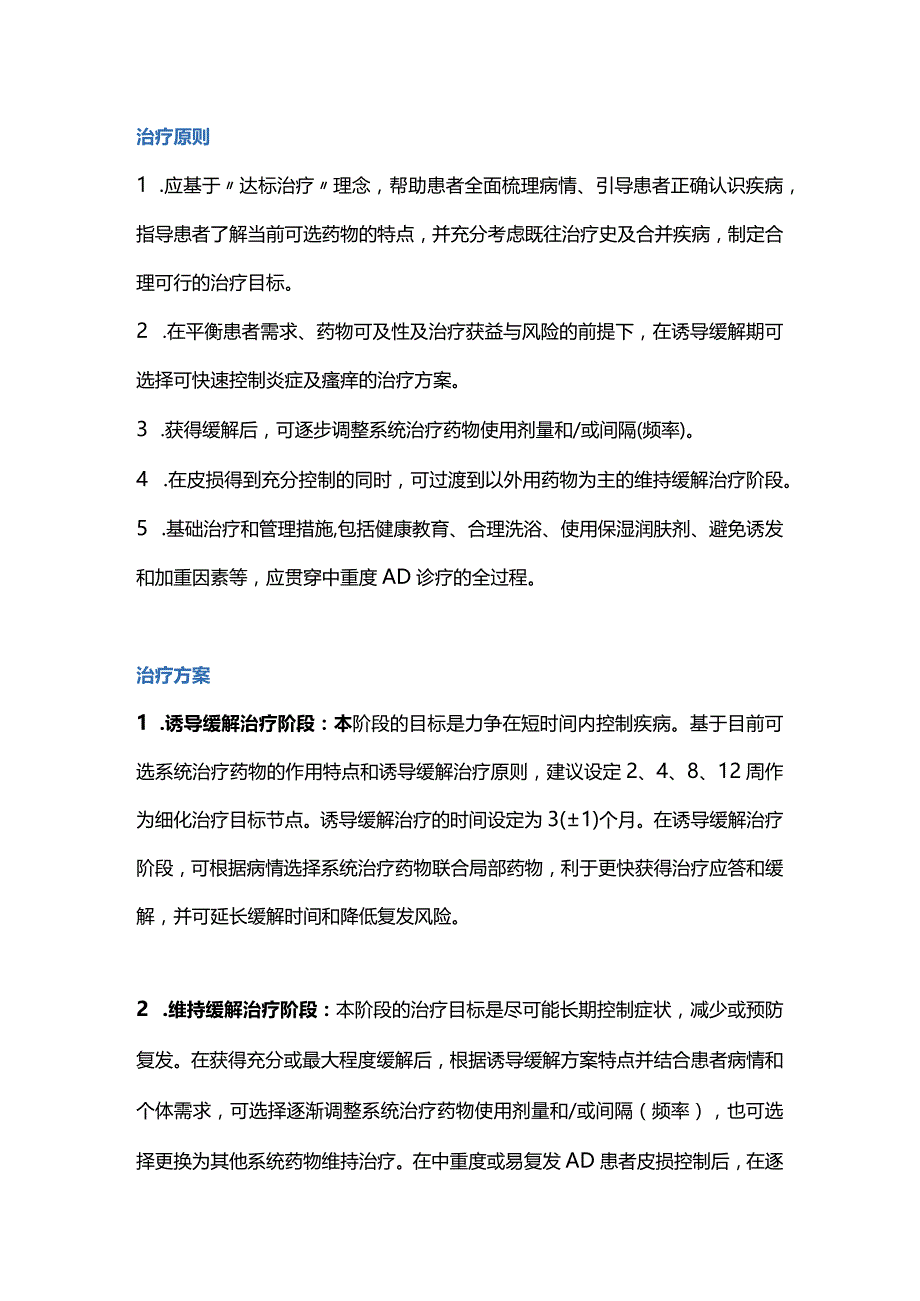 治疗原则

1 .应基于〃达标治疗〃理念，帮助患者全面梳理病情、引导患者正确认识疾病，指导患者了解当前可选药物的特点，并充分考虑既往治疗史及合并疾病，制定合理可行的治疗目标。

2 .在平衡患者需求、药物可及性及治疗获益与风险的前提下，在诱导缓解期可选择可快速控制炎症及瘙痒的治疗方案。

3 .获得缓解后，可逐步调整系统治疗药物使用剂量和/或间隔(频率)。

4 .在皮损得到充分控制的同时，可过渡到以外用药物为主的维持缓解治疗阶段。

5 .基础治疗和管理措施,包括健康教育、合理洗浴、使用保湿润肤剂、避免诱发和加重因素等，应贯穿中重度AD诊疗的全过程。

治疗方案

1 .诱导缓解治疗阶段：本阶段的目标是力争在短时间内控制疾病。基于目前可选系统治疗药物的作用特点和诱导缓解治疗原则，建议设定2、4、8、12周作为细化治疗目标节点。诱导缓解治疗的时间设定为3(±1)个月。在诱导缓解治疗阶段，可根据病情选择系统治疗药物联合局部药物，利于更快获得治疗应答和缓解，并可延长缓解时间和降低复发风险。

2 .维持缓解治疗阶段：本阶段的治疗目标是尽可能长期控制症状，减少或预防复发。在获得充分或最大程度缓解后，根据诱导缓解方案特点并结合患者病情和个体需求，可选择逐渐调整系统治疗药物使用剂量和/或间隔（频率），也可选择更换为其他系统药物维持治疗。在中重度或易复发AD患者皮损控制后，在逐